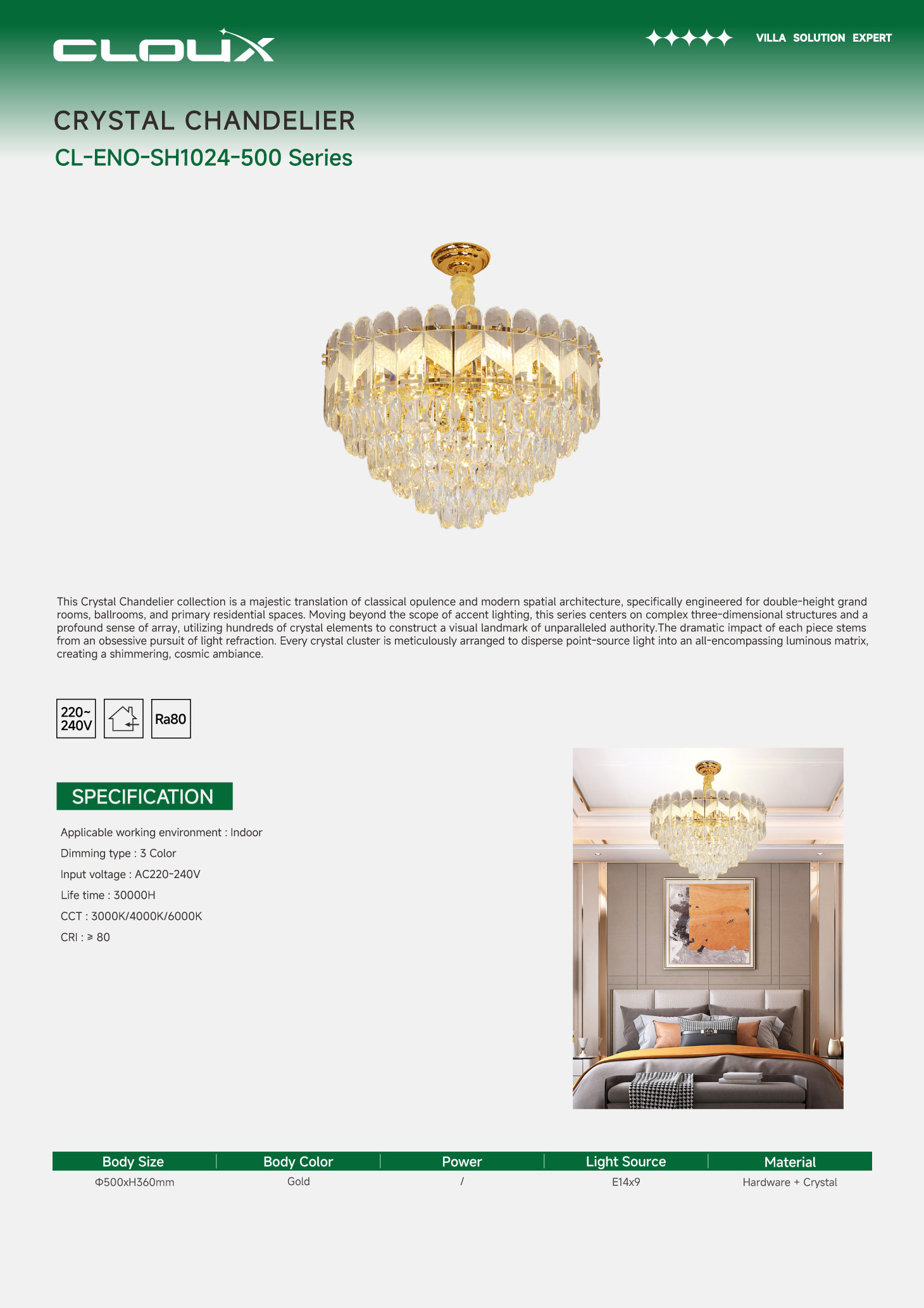 CLOUX

VILLA SOLUTION EXPERT

CRYSTAL CHANDELIER

CL-ENO-SH1024-500 Series

This Crystal Chandelier collection is a majestic translation of classical opulence and modern spatial architecture, specifically engineered for double-height grand rooms, ballrooms, and primary residential spaces. Moving beyond the scope of accent lighting, this series centers on complex three-dimensional structures and a profound sense of array, utilizing hundreds of crystal elements to construct a visual landmark of unparalleled authority.The dramatic impact of each piece stems from an obsessive pursuit of light refraction. Every crystal cluster is meticulously arranged to disperse point-source light into an all-encompassing luminous matrix, creating a shimmering, cosmic ambiance.

220~ 240V

Ra80

SPECIFICATION

Applicable working environment : Indoor

Dimming type : 3 Color

Input voltage : AC220-240V

Life time : 30000H

CCT : 3000K/4000K/6000K

CRI : ≥ 80

| Body Size | Body Color | Power | Light Source | Material |
|---|---|---|---|---|
| Φ500xH360mm | Gold | / | E14x9 | Hardware + Crystal |